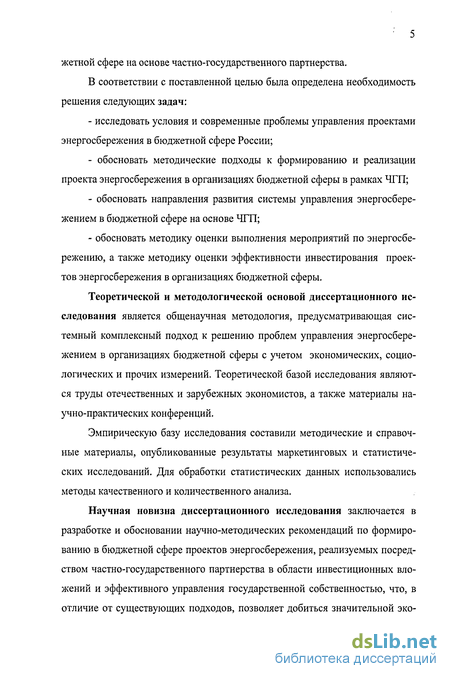 5

жетной сфере на основе частно-государственного партнерства.

В соответствии с поставленной целью была определена необходимость решения следующих задач:

- исследовать условия и современные проблемы управления проектами энергосбережения в бюджетной сфере России;

- обосновать методические подходы к формированию и реализации проекта энергосбережения в организациях бюджетной сферы в рамках ЧГП;

- обосновать направления развития системы управления энергосбережением в бюджетной сфере на основе ЧГП;

- обосновать методику оценки выполнения мероприятий по энергосбережению, а также методику оценки эффективности инвестирования проектов энергосбережения в организациях бюджетной сферы.

Теоретической и методологической основой диссертационного исследования является общенаучная методология, предусматривающая системный комплексный подход к решению проблем управления энергосбережением в организациях бюджетной сферы с учетом экономических, социологических и прочих измерений. Теоретической базой исследования являются труды отечественных и зарубежных экономистов, а также материалы научно-практических конференций.

Эмпирическую базу исследования составили методические и справочные материалы, опубликованные результаты маркетинговых и статистических исследований. Для обработки статистических данных использовались методы качественного и количественного анализа.

Научная новизна диссертационного исследования заключается в разработке и обосновании научно-методических рекомендаций по формированию в бюджетной сфере проектов энергосбережения, реализуемых посредством частно-государственного партнерства в области инвестиционных вложений и эффективного управления государственной собственностью, что, в отличие от существующих подходов, позволяет добиться значительной эко-

dsLib.net
библиотека диссертаций